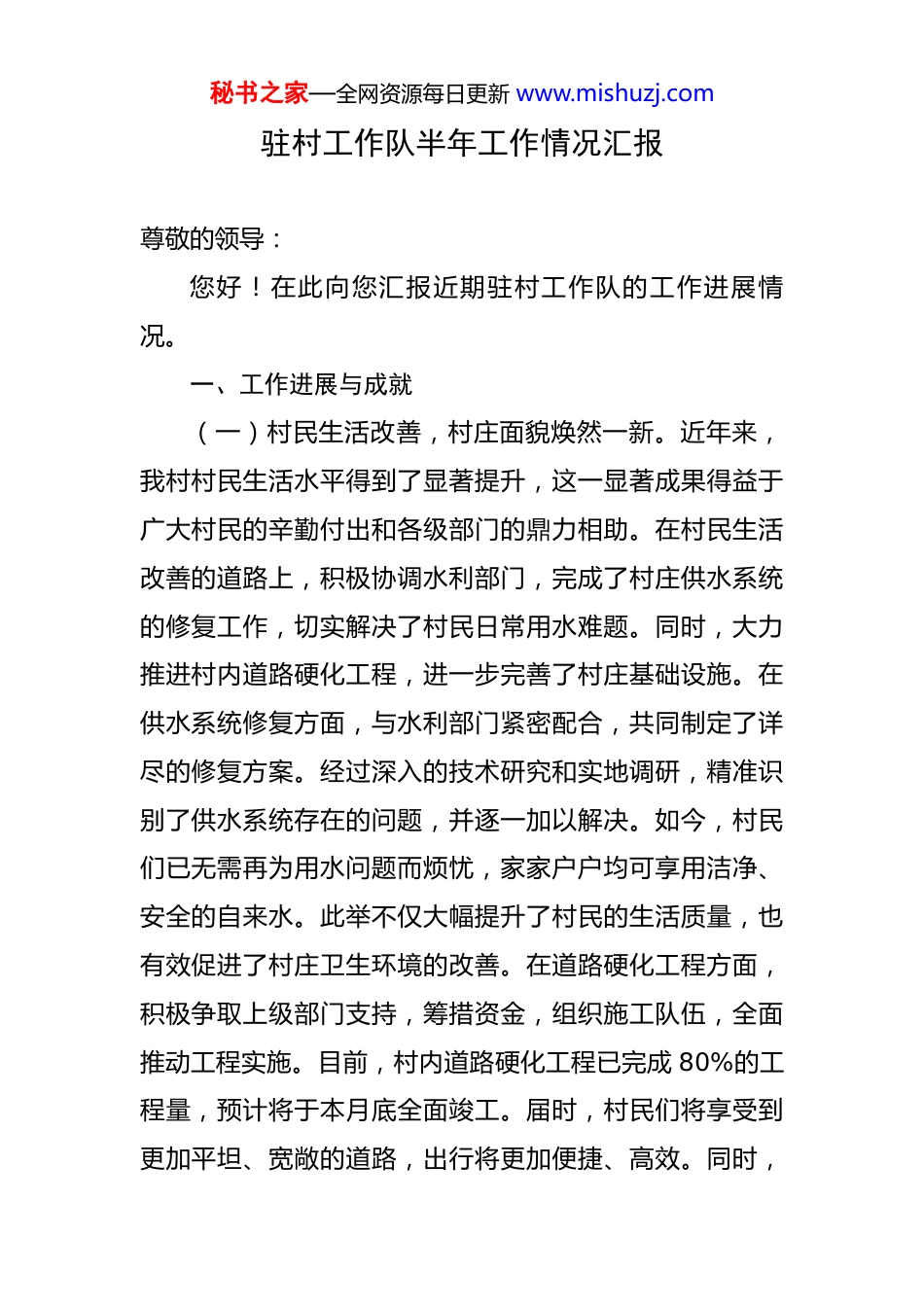 秘书之家—全网资源每日更新 www.mishuzj.com

驻村工作队半年工作情况汇报

尊敬的领导：

您好！在此向您汇报近期驻村工作队的工作进展情况。

一、工作进展与成就

（一）村民生活改善，村庄面貌焕然一新。近年来，我村村民生活水平得到了显著提升，这一显著成果得益于广大村民的辛勤付出和各级部门的鼎力相助。在村民生活改善的道路上，积极协调水利部门，完成了村庄供水系统的修复工作，切实解决了村民日常用水难题。同时，大力推进村内道路硬化工程，进一步完善了村庄基础设施。在供水系统修复方面，与水利部门紧密配合，共同制定了详尽的修复方案。经过深入的技术研究和实地调研，精准识别了供水系统存在的问题，并逐一加以解决。如今，村民们已无需再为用水问题而烦忧，家家户户均可享用洁净、安全的自来水。此举不仅大幅提升了村民的生活质量，也有效促进了村庄卫生环境的改善。在道路硬化工程方面，积极争取上级部门支持，筹措资金，组织施工队伍，全面推动工程实施。目前，村内道路硬化工程已完成 80%的工程量，预计将于本月底全面竣工。届时，村民们将享受到更加平坦、宽敞的道路，出行将更加便捷、高效。同时，